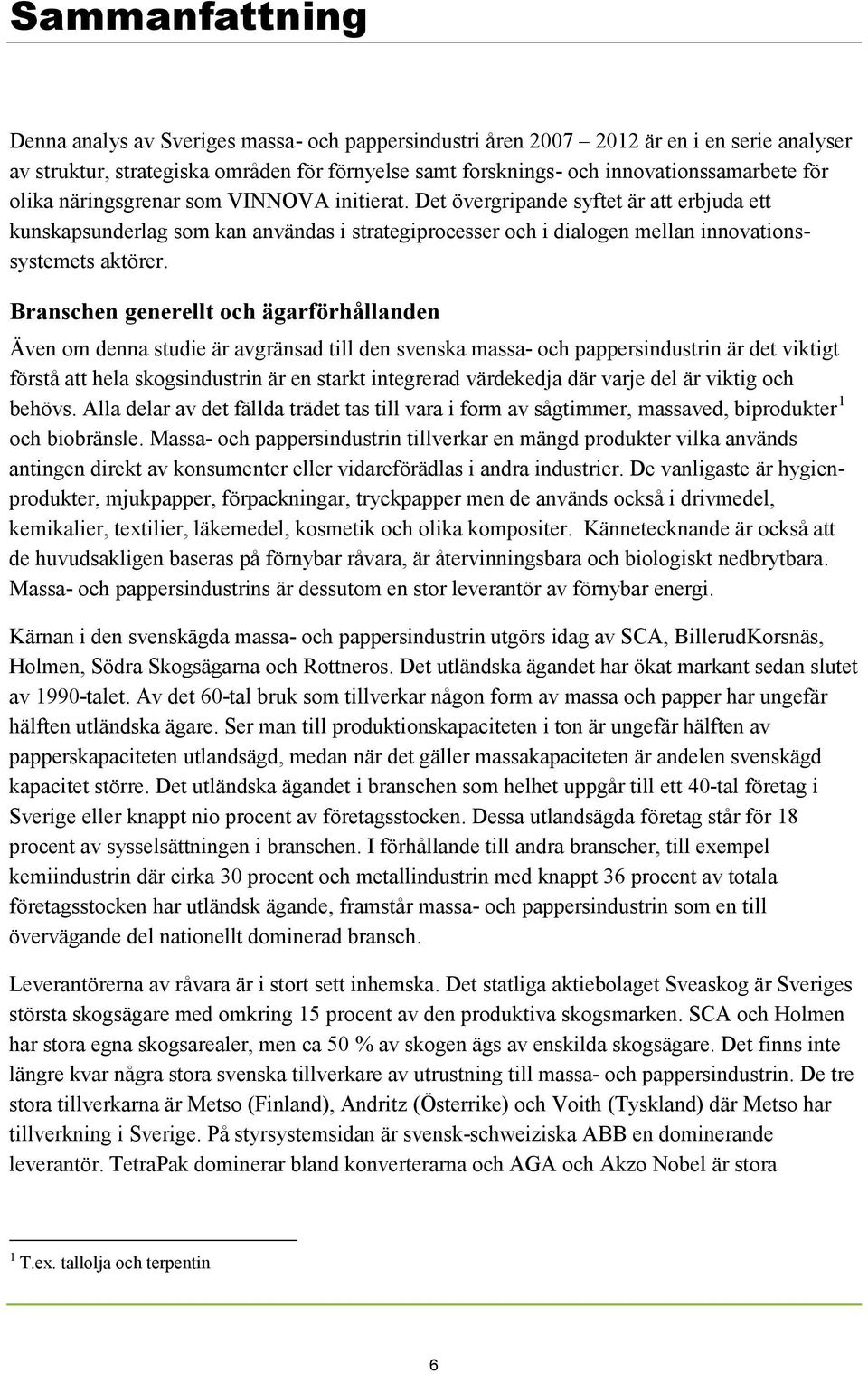 Sammanfattning

Denna analys av Sveriges massa- och pappersindustri åren 2007 – 2012 är en i en serie analyser av struktur, strategiska områden för förnyelse samt forsknings- och innovationssamarbete för olika näringsgrenar som VINNOVA initierat. Det övergripande syftet är att erbjuda ett kunskapsunderlag som kan användas i strategiprocesser och i dialogen mellan innovationssystemets aktörer.

Branschen generellt och ägarförhållanden

Även om denna studie är avgränsad till den svenska massa- och pappersindustrin är det viktigt förstå att hela skogsindustrin är en starkt integrerad värdekedja där varje del är viktig och behövs. Alla delar av det fällda trädet tas till vara i form av sågtimmer, massaved, biprodukter$^1$ och biobränsle. Massa- och pappersindustrin tillverkar en mängd produkter vilka används antingen direkt av konsumenter eller vidareförädlas i andra industrier. De vanligaste är hygienprodukter, mjukpapper, förpackningar, tryckpapper men de används också i drivmedel, kemikalier, textilier, läkemedel, kosmetik och olika kompositer. Kännetecknande är också att de huvudsakligen baseras på förnybar råvara, är återvinningsbara och biologiskt nedbrytbara. Massa- och pappersindustrins är dessutom en stor leverantör av förnybar energi.

Kärnan i den svenskägda massa- och pappersindustrin utgörs idag av SCA, BillerudKorsnäs, Holmen, Södra Skogsägarna och Rottneros. Det utländska ägandet har ökat markant sedan slutet av 1990-talet. Av det 60-tal bruk som tillverkar någon form av massa och papper har ungefär hälften utländska ägare. Ser man till produktionskapaciteten i ton är ungefär hälften av papperskapaciteten utlandsägd, medan när det gäller massakapaciteten är andelen svenskägd kapacitet större. Det utländska ägandet i branschen som helhet uppgår till ett 40-tal företag i Sverige eller knappt nio procent av företagsstocken. Dessa utlandsägda företag står för 18 procent av sysselsättningen i branschen. I förhållande till andra branscher, till exempel kemiindustrin där cirka 30 procent och metallindustrin med knappt 36 procent av totala företagsstocken har utländsk ägande, framstår massa- och pappersindustrin som en till övervägande del nationellt dominerad bransch.

Leverantörerna av råvara är i stort sett inhemska. Det statliga aktiebolaget Sveaskog är Sveriges största skogsägare med omkring 15 procent av den produktiva skogsmarken. SCA och Holmen har stora egna skogsarealer, men ca 50 % av skogen ägs av enskilda skogsägare. Det finns inte längre kvar några stora svenska tillverkare av utrustning till massa- och pappersindustrin. De tre stora tillverkarna är Metso (Finland), Andritz (Österrike) och Voith (Tyskland) där Metso har tillverkning i Sverige. På styrsystemsidan är svensk-schweiziska ABB en dominerande leverantör. TetraPak dominerar bland konverterarna och AGA och Akzo Nobel är stora

$^1$ T.ex. tallolja och terpentin

6